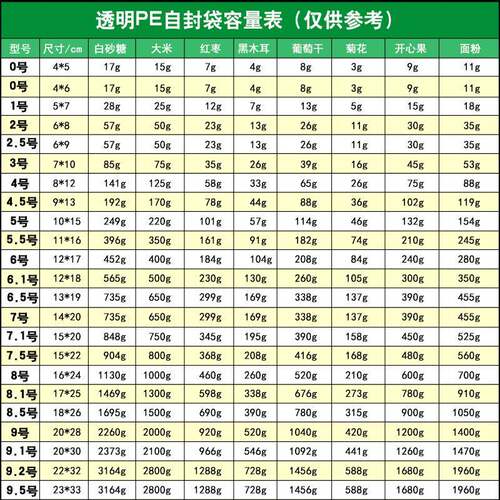 透明PE自封袋容量表（仅供参考）

| 型号 | 尺寸/cm | 白砂糖 | 大米 | 红枣 | 黑木耳 | 葡萄干 | 菊花 | 开心果 | 面粉 |
|---|---|---|---|---|---|---|---|---|---|
| 0号 | 4*5 | 17g | 15g | 7g | 4g | 8g | 3g | 9g | 11g |
| 0号 | 4*6 | 17g | 15g | 7g | 4g | 8g | 3g | 9g | 11g |
| 1号 | 5*7 | 28g | 25g | 12g | 7g | 13g | 5g | 15g | 18g |
| 2号 | 6*8 | 57g | 50g | 23g | 13g | 26g | 11g | 30g | 35g |
| 2.5号 | 6*9 | 57g | 50g | 23g | 13g | 26g | 11g | 30g | 35g |
| 3号 | 7*10 | 85g | 75g | 35g | 26g | 39g | 16g | 45g | 53g |
| 4号 | 8*12 | 141g | 125g | 58g | 33g | 65g | 26g | 75g | 88g |
| 4.5号 | 9*13 | 192g | 170g | 78g | 44g | 88g | 36g | 102g | 119g |
| 5号 | 10*15 | 249g | 220g | 101g | 57g | 114g | 46g | 132g | 154g |
| 5.5号 | 11*16 | 396g | 350g | 161g | 91g | 182g | 74g | 210g | 245g |
| 6号 | 12*17 | 452g | 400g | 184g | 104g | 208g | 84g | 240g | 280g |
| 6.1号 | 12*18 | 565g | 500g | 230g | 130g | 260g | 105g | 300g | 350g |
| 6.5号 | 13*19 | 735g | 650g | 299g | 169g | 338g | 137g | 390g | 455g |
| 7号 | 14*20 | 735g | 650g | 299g | 169g | 338g | 137g | 390g | 455g |
| 7.1号 | 15*20 | 848g | 750g | 345g | 195g | 390g | 158g | 450g | 525g |
| 7.5号 | 15*22 | 904g | 800g | 368g | 208g | 416g | 168g | 480g | 560g |
| 8号 | 16*24 | 1130g | 1000g | 460g | 260g | 520g | 210g | 600g | 700g |
| 8.1号 | 17*25 | 1469g | 1300g | 598g | 338g | 676g | 273g | 780g | 910g |
| 8.5号 | 18*26 | 1695g | 1500g | 690g | 390g | 780g | 315g | 900g | 1050g |
| 9号 | 20*28 | 2260g | 2000g | 920g | 520g | 1040g | 420g | 1200g | 1400g |
| 9.1号 | 20*30 | 2373g | 2100g | 966g | 546g | 1092g | 441g | 1260g | 1470g |
| 9.2号 | 22*32 | 3164g | 2800g | 1288g | 728g | 1456g | 588g | 1680g | 1960g |
| 9.5号 | 23*33 | 3164g | 2800g | 1288g | 728g | 1456g | 588g | 1680g | 1960g |